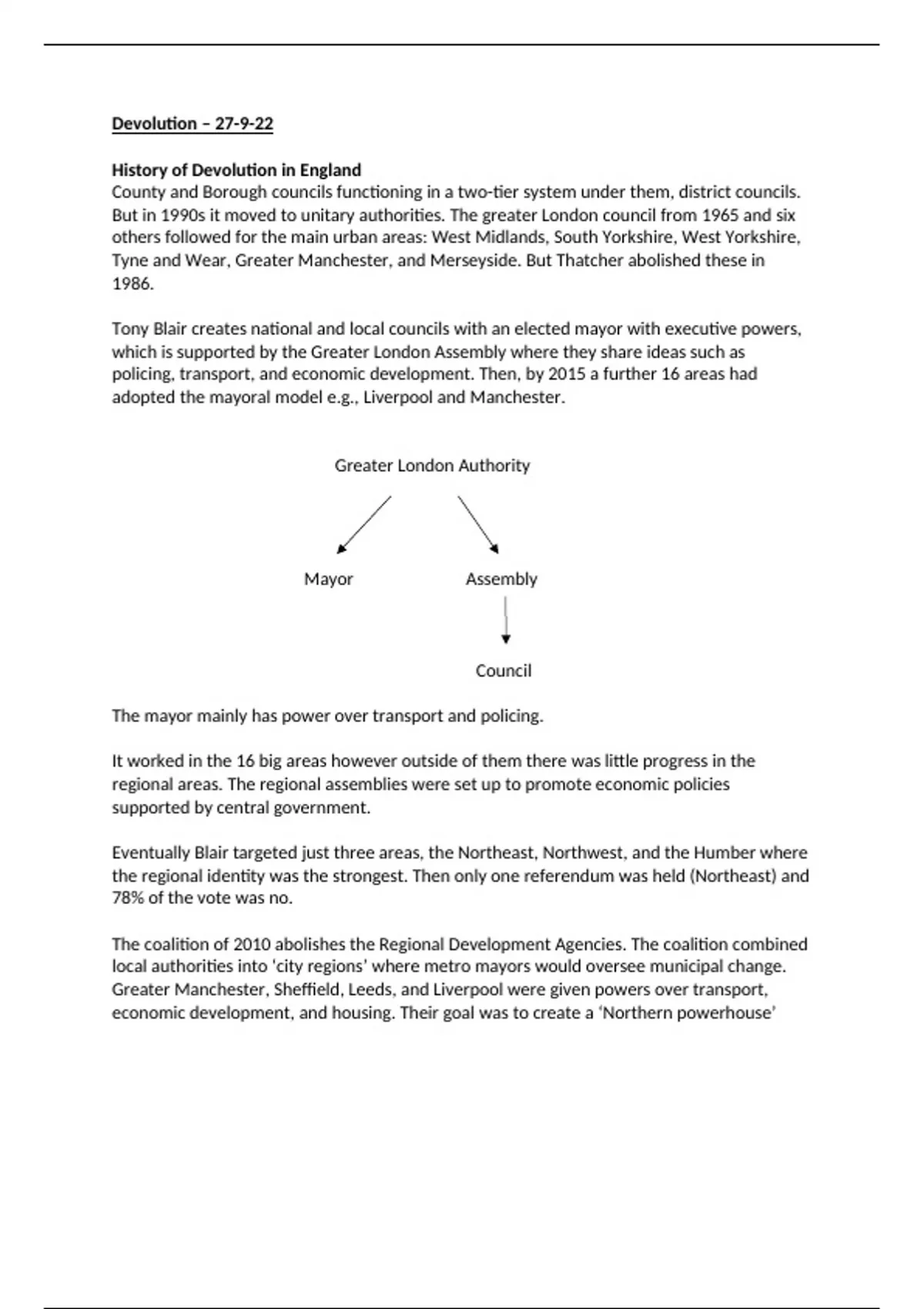 Devolution – 27-9-22

History of Devolution in England
County and Borough councils functioning in a two-tier system under them, district councils. But in 1990s it moved to unitary authorities. The greater London council from 1965 and six others followed for the main urban areas: West Midlands, South Yorkshire, West Yorkshire, Tyne and Wear, Greater Manchester, and Merseyside. But Thatcher abolished these in 1986.

Tony Blair creates national and local councils with an elected mayor with executive powers, which is supported by the Greater London Assembly where they share ideas such as policing, transport, and economic development. Then, by 2015 a further 16 areas had adopted the mayoral model e.g., Liverpool and Manchester.

Greater London Authority

Mayor

Assembly

Council

The mayor mainly has power over transport and policing.

It worked in the 16 big areas however outside of them there was little progress in the regional areas. The regional assemblies were set up to promote economic policies supported by central government.

Eventually Blair targeted just three areas, the Northeast, Northwest, and the Humber where the regional identity was the strongest. Then only one referendum was held (Northeast) and 78% of the vote was no.

The coalition of 2010 abolishes the Regional Development Agencies. The coalition combined local authorities into 'city regions' where metro mayors would oversee municipal change. Greater Manchester, Sheffield, Leeds, and Liverpool were given powers over transport, economic development, and housing. Their goal was to create a 'Northern powerhouse'